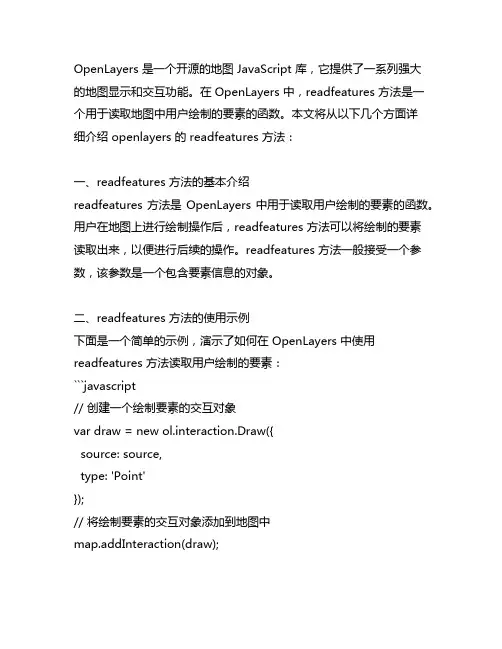 OpenLayers 是一个开源的地图 JavaScript 库，它提供了一系列强大的地图显示和交互功能。在 OpenLayers 中，readfeatures 方法是一个用于读取地图中用户绘制的要素的函数。本文将从以下几个方面详细介绍 openlayers 的 readfeatures 方法：

一、readfeatures 方法的基本介绍
readfeatures 方法是 OpenLayers 中用于读取用户绘制的要素的函数。用户在地图上进行绘制操作后，readfeatures 方法可以将绘制的要素读取出来，以便进行后续的操作。readfeatures 方法一般接受一个参数，该参数是一个包含要素信息的对象。

二、readfeatures 方法的使用示例
下面是一个简单的示例，演示了如何在 OpenLayers 中使用 readfeatures 方法读取用户绘制的要素：
```javascript
// 创建一个绘制要素的交互对象
var draw = new ol.interaction.Draw({
  source: source,
  type: 'Point'
});
// 将绘制要素的交互对象添加到地图中
map.addInteraction(draw);